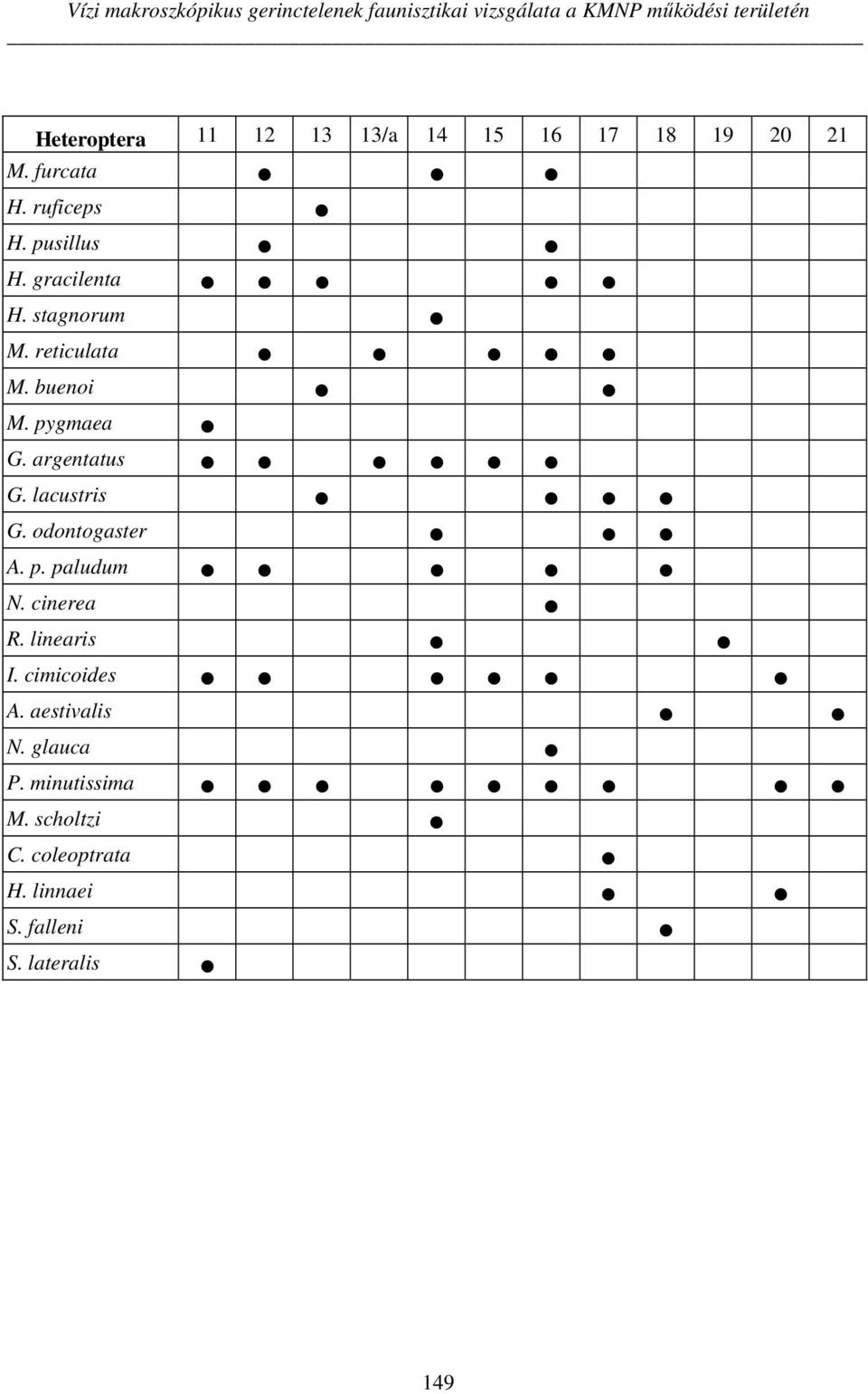 Vízi makroszkópikus gerinctelenek faunisztikai vizsgálata a KMNP működési területén

| Heteroptera | 11 | 12 | 13 | 13/a | 14 | 15 | 16 | 17 | 18 | 19 | 20 | 21 |
|---|---|---|---|---|---|---|---|---|---|---|---|---|
| M. furcata | | ● | | | ● | | ● | | | | | |
| H. ruficeps | | | ● | | | | | | | | | |
| H. pusillus | | ● | | | | | ● | | | | | |
| H. gracilenta | ● | ● | ● | | | | ● | ● | | | | |
| H. stagnorum | | | | | ● | | | | | | | |
| M. reticulata | | ● | | ● | | ● | ● | ● | | | | |
| M. buenoi | | | ● | | | | | ● | | | | |
| M. pygmaea | ● | | | | | | | | | | | |
| G. argentatus | ● | ● | | ● | ● | ● | ● | | | | | |
| G. lacustris | | | ● | | | | ● | ● | ● | | | |
| G. odontogaster | | | | | ● | | | ● | ● | | | |
| A. p. paludum | ● | ● | | | ● | | ● | | ● | | | |
| N. cinerea | | | | | | | ● | | | | | |
| R. linearis | | | | | ● | | | | | ● | | |
| I. cimicoides | ● | ● | | | ● | ● | ● | | | | ● | |
| A. aestivalis | | | | | | | | | ● | | | ● |
| N. glauca | | | | | | | ● | | | | | |
| P. minutissima | ● | ● | ● | | ● | ● | ● | ● | | | ● | ● |
| M. scholtzi | | | | | ● | | | | | | | |
| C. coleoptrata | | | | | | | | ● | | | | |
| H. linnaei | | | | | | | | ● | | | ● | |
| S. falleni | | | | | | | | | ● | | | |
| S. lateralis | ● | | | | | | | | | | | |

149